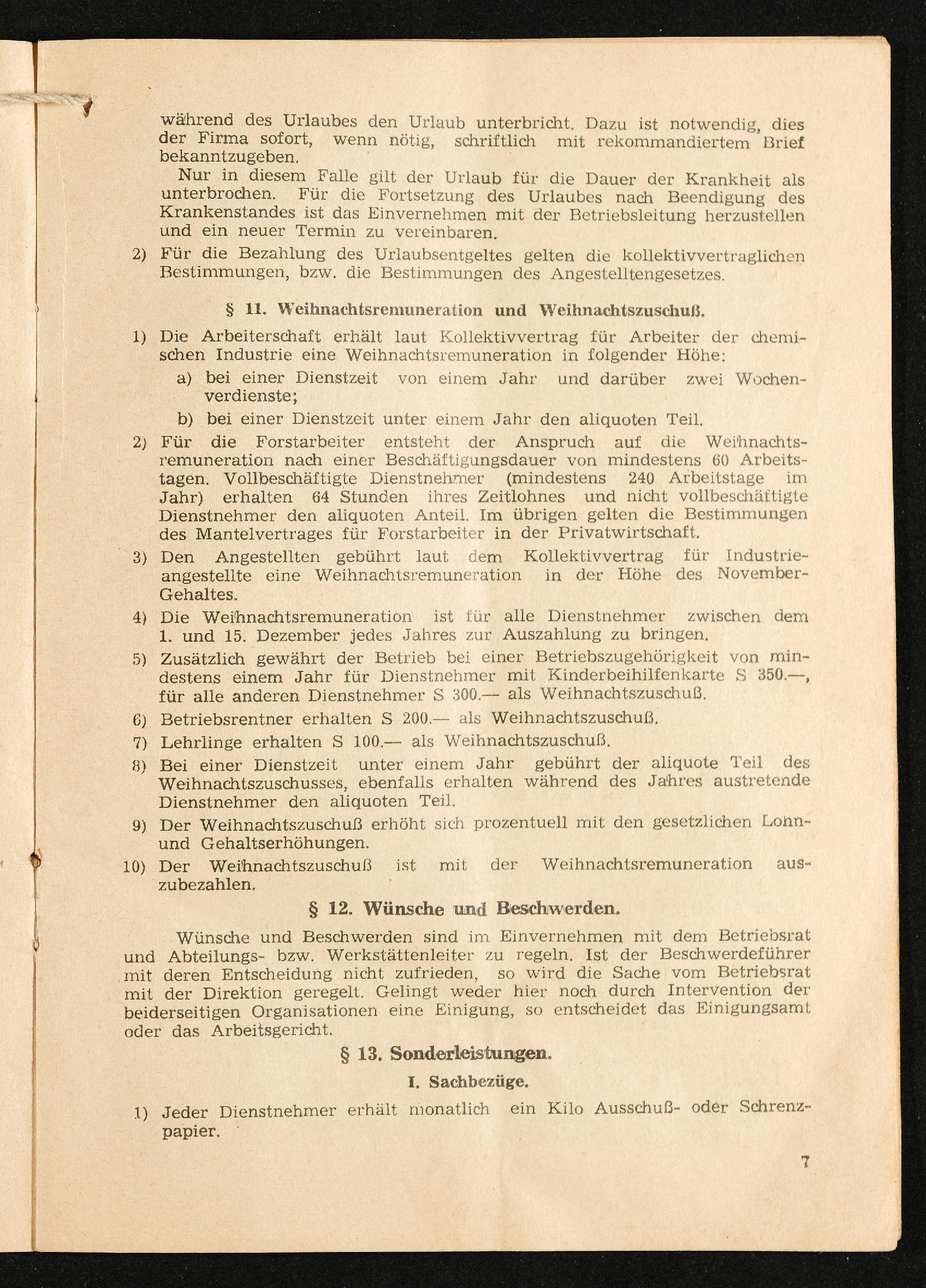 während des Urlaubes den Urlaub unterbricht. Dazu ist notwendig, dies der Firma sofort, wenn nötig, schriftlich mit rekommandiertem Brief bekanntzugeben.

Nur in diesem Falle gilt der Urlaub für die Dauer der Krankheit als unterbrochen. Für die Fortsetzung des Urlaubes nach Beendigung des Krankenstandes ist das Einvernehmen mit der Betriebsleitung herzustellen und ein neuer Termin zu vereinbaren.

2) Für die Bezahlung des Urlaubsentgeltes gelten die kollektivvertraglichen Bestimmungen, bzw. die Bestimmungen des Angestelltengesetzes.

§ 11. Weihnachtsremuneration und Weihnachtszuschuß.

1) Die Arbeiterschaft erhält laut Kollektivvertrag für Arbeiter der chemischen Industrie eine Weihnachtsremuneration in folgender Höhe:

a) bei einer Dienstzeit von einem Jahr und darüber zwei Wochenverdienste;

b) bei einer Dienstzeit unter einem Jahr den aliquoten Teil.

2) Für die Forstarbeiter entsteht der Anspruch auf die Weihnachtsremuneration nach einer Beschäftigungsdauer von mindestens 60 Arbeitstagen. Vollbeschäftigte Dienstnehmer (mindestens 240 Arbeitstage im Jahr) erhalten 64 Stunden ihres Zeitlohnes und nicht vollbeschäftigte Dienstnehmer den aliquoten Anteil. Im übrigen gelten die Bestimmungen des Mantelvertrages für Forstarbeiter in der Privatwirtschaft.

3) Den Angestellten gebührt laut dem Kollektivvertrag für Industrieangestellte eine Weihnachtsremuneration in der Höhe des November-Gehaltes.

4) Die Weihnachtsremuneration ist für alle Dienstnehmer zwischen dem 1. und 15. Dezember jedes Jahres zur Auszahlung zu bringen.

5) Zusätzlich gewährt der Betrieb bei einer Betriebszugehörigkeit von mindestens einem Jahr für Dienstnehmer mit Kinderbeihilfenkarte S 350.—, für alle anderen Dienstnehmer S 300.— als Weihnachtszuschuß.

6) Betriebsrentner erhalten S 200.— als Weihnachtszuschuß.

7) Lehrlinge erhalten S 100.— als Weihnachtszuschuß.

8) Bei einer Dienstzeit unter einem Jahr gebührt der aliquote Teil des Weihnachtszuschusses, ebenfalls erhalten während des Jahres austretende Dienstnehmer den aliquoten Teil.

9) Der Weihnachtszuschuß erhöht sich prozentuell mit den gesetzlichen Lohn- und Gehaltserhöhungen.

10) Der Weihnachtszuschuß ist mit der Weihnachtsremuneration auszubezahlen.

§ 12. Wünsche und Beschwerden.

Wünsche und Beschwerden sind im Einvernehmen mit dem Betriebsrat und Abteilungs- bzw. Werkstättenleiter zu regeln. Ist der Beschwerdeführer mit deren Entscheidung nicht zufrieden, so wird die Sache vom Betriebsrat mit der Direktion geregelt. Gelingt weder hier noch durch Intervention der beiderseitigen Organisationen eine Einigung, so entscheidet das Einigungsamt oder das Arbeitsgericht.

§ 13. Sonderleistungen.

I. Sachbezüge.

1) Jeder Dienstnehmer erhält monatlich ein Kilo Ausschuß- oder Schrenzpapier.

7